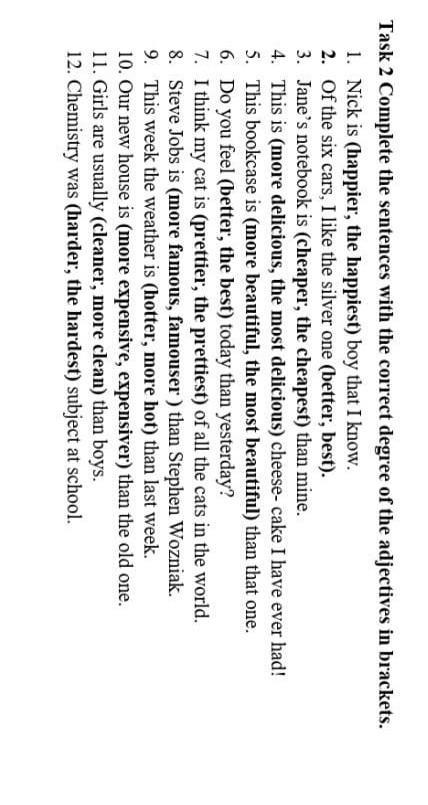 Task 2 Complete the sentences with the correct degree of the adjectives in brackets.

1. Nick is (happier, the happiest) boy that I know.
2. Of the six cars, I like the silver one (better, best).
3. Jane's notebook is (cheaper, the cheapest) than mine.
4. This is (more delicious, the most delicious) cheese- cake I have ever had!
5. This bookcase is (more beautiful, the most beautiful) than that one.
6. Do you feel (better, the best) today than yesterday?
7. I think my cat is (prettier, the prettiest) of all the cats in the world.
8. Steve Jobs is (more famous, famouser ) than Stephen Wozniak.
9. This week the weather is (hotter, more hot) than last week.
10. Our new house is (more expensive, expensiver) than the old one.
11. Girls are usually (cleaner, more clean) than boys.
12. Chemistry was (harder, the hardest) subject at school.